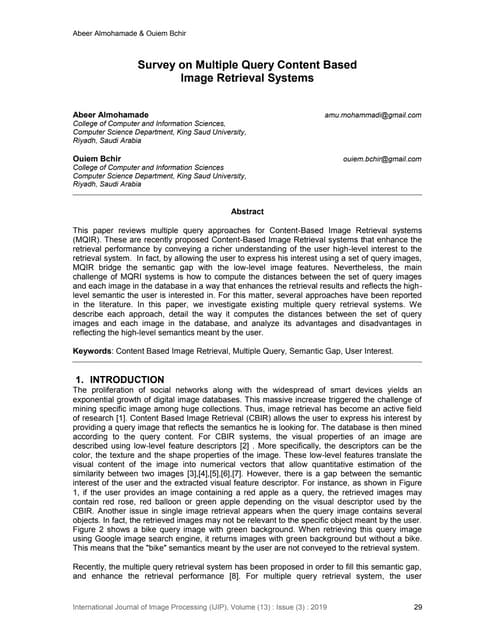 Abeer Almohamade & Ouiem Bchir

Survey on Multiple Query Content Based Image Retrieval Systems

Abeer Almohamade amu.mohammadi@gmail.com
College of Computer and Information Sciences,
Computer Science Department, King Saud University,
Riyadh, Saudi Arabia

Ouiem Bchir ouiem.bchir@gmail.com
College of Computer and Information Sciences
Computer Science Department, King Saud University,
Riyadh, Saudi Arabia

Abstract

This paper reviews multiple query approaches for Content-Based Image Retrieval systems (MQIR). These are recently proposed Content-Based Image Retrieval systems that enhance the retrieval performance by conveying a richer understanding of the user high-level interest to the retrieval system. In fact, by allowing the user to express his interest using a set of query images, MQIR bridge the semantic gap with the low-level image features. Nevertheless, the main challenge of MQRI systems is how to compute the distances between the set of query images and each image in the database in a way that enhances the retrieval results and reflects the high-level semantic the user is interested in. For this matter, several approaches have been reported in the literature. In this paper, we investigate existing multiple query retrieval systems. We describe each approach, detail the way it computes the distances between the set of query images and each image in the database, and analyze its advantages and disadvantages in reflecting the high-level semantics meant by the user.

Keywords: Content Based Image Retrieval, Multiple Query, Semantic Gap, User Interest.

1. INTRODUCTION
The proliferation of social networks along with the widespread of smart devices yields an exponential growth of digital image databases. This massive increase triggered the challenge of mining specific image among huge collections. Thus, image retrieval has become an active field of research [1]. Content Based Image Retrieval (CBIR) allows the user to express his interest by providing a query image that reflects the semantics he is looking for. The database is then mined according to the query content. For CBIR systems, the visual properties of an image are described using low-level feature descriptors [2] . More specifically, the descriptors can be the color, the texture and the shape properties of the image. These low-level features translate the visual content of the image into numerical vectors that allow quantitative estimation of the similarity between two images [3],[4],[5],[6],[7]. However, there is a gap between the semantic interest of the user and the extracted visual feature descriptor. For instance, as shown in Figure 1, if the user provides an image containing a red apple as a query, the retrieved images may contain red rose, red balloon or green apple depending on the visual descriptor used by the CBIR. Another issue in single image retrieval appears when the query image contains several objects. In fact, the retrieved images may not be relevant to the specific object meant by the user. Figure 2 shows a bike query image with green background. When retrieving this query image using Google image search engine, it returns images with green background but without a bike. This means that the "bike" semantics meant by the user are not conveyed to the retrieval system.

Recently, the multiple query retrieval system has been proposed in order to fill this semantic gap, and enhance the retrieval performance [8]. For multiple query retrieval system, the user

International Journal of Image Processing (IJIP), Volume (13) : Issue (3) : 2019 29